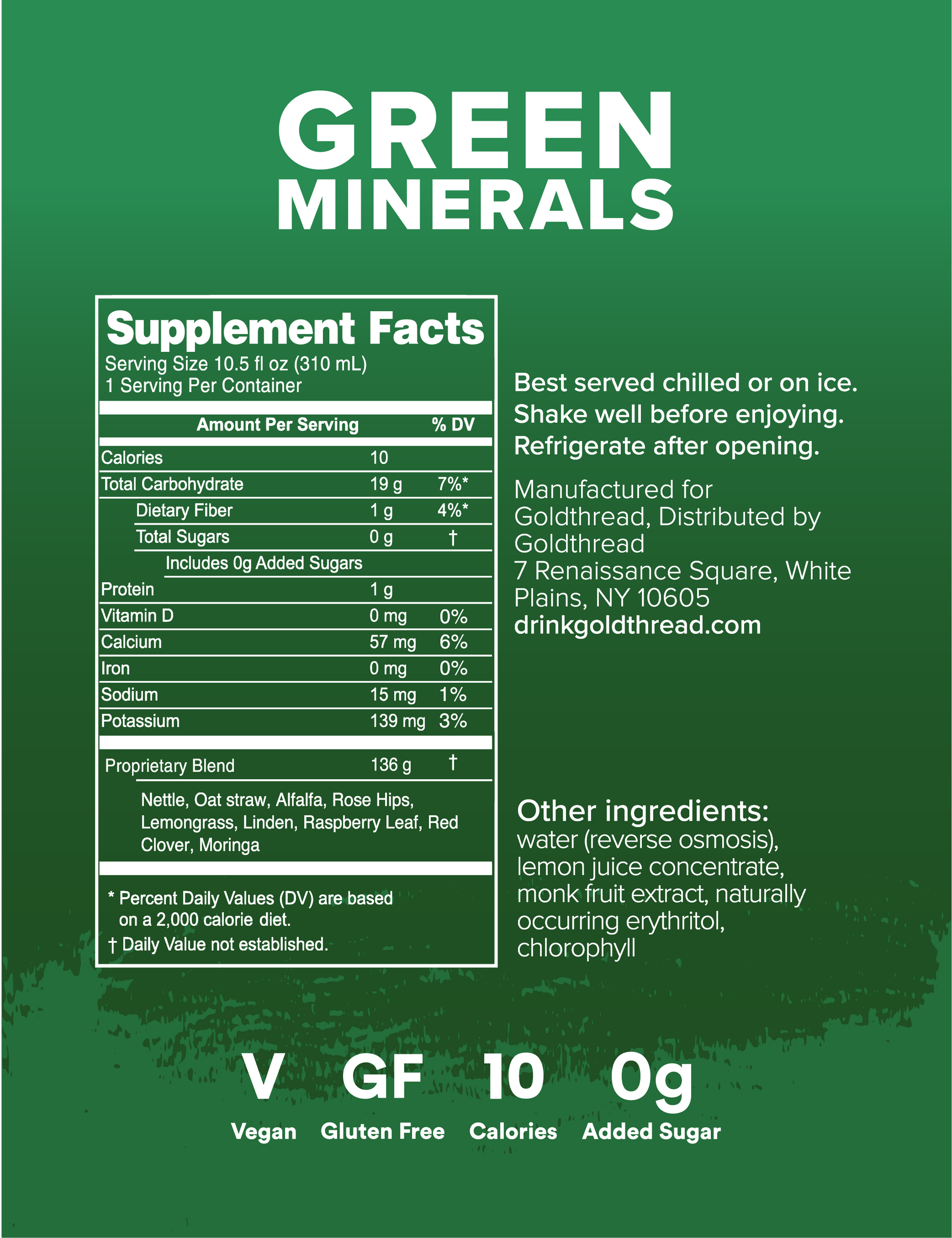 GREEN
MINERALS

Supplement Facts
Serving Size 10.5 fl oz (310 mL)
1 Serving Per Container

| Amount Per Serving | | % DV |
|---|---|---|
| Calories | 10 | |
| Total Carbohydrate | 19 g | 7%* |
| Dietary Fiber | 1 g | 4%* |
| Total Sugars | 0 g | † |
| Includes 0g Added Sugars | | |
| Protein | 1 g | |
| Vitamin D | 0 mg | 0% |
| Calcium | 57 mg | 6% |
| Iron | 0 mg | 0% |
| Sodium | 15 mg | 1% |
| Potassium | 139 mg | 3% |
| Proprietary Blend | 136 g | † |

Nettle, Oat straw, Alfalfa, Rose Hips, Lemongrass, Linden, Raspberry Leaf, Red Clover, Moringa

* Percent Daily Values (DV) are based on a 2,000 calorie diet.
† Daily Value not established.

Best served chilled or on ice.
Shake well before enjoying.
Refrigerate after opening.

Manufactured for Goldthread, Distributed by Goldthread
7 Renaissance Square, White Plains, NY 10605
drinkgoldthread.com

Other ingredients:
water (reverse osmosis), lemon juice concentrate, monk fruit extract, naturally occurring erythritol, chlorophyll

V
Vegan
GF
Gluten Free
10
Calories
0g
Added Sugar